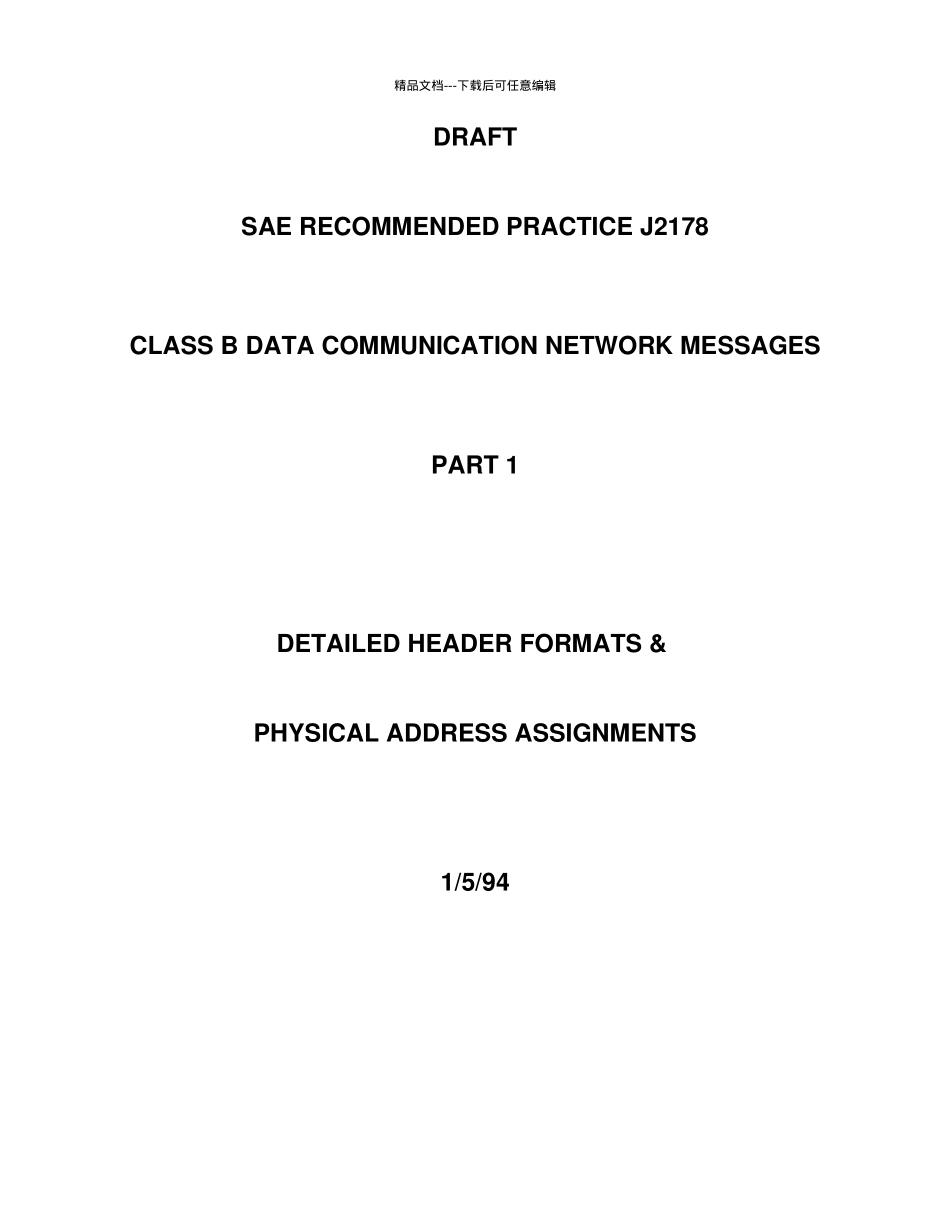 精品文档---下载后可任意编辑

DRAFT

SAE RECOMMENDED PRACTICE J2178

CLASS B DATA COMMUNICATION NETWORK MESSAGES

PART 1

DETAILED HEADER FORMATS &

PHYSICAL ADDRESS ASSIGNMENTS

1/5/94